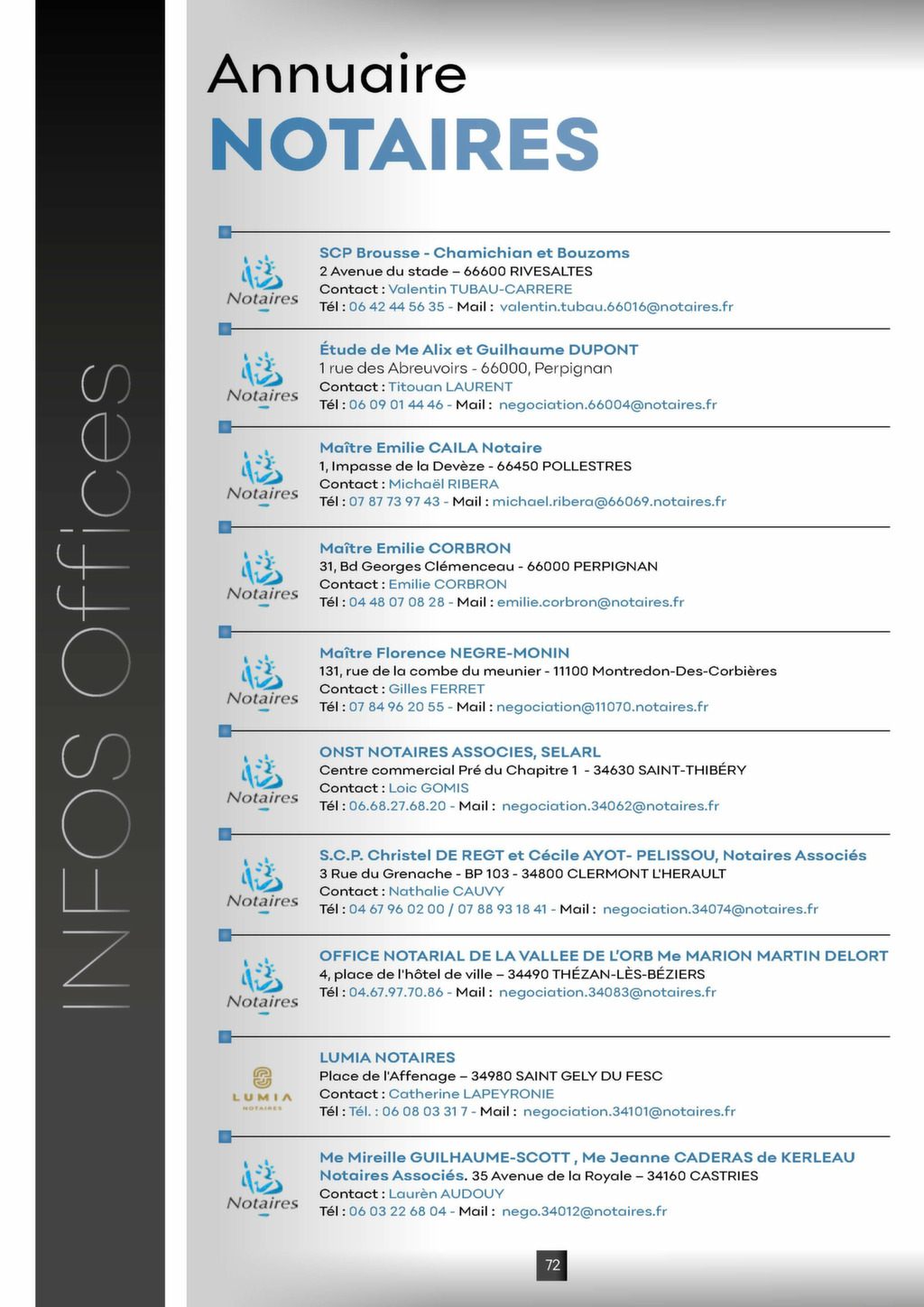 INFOS Offices

Annuaire
NOTAIRES

Notaires

SCP Brousse - Chamichian et Bouzoms
2 Avenue du stade – 66600 RIVESALTES
Contact : Valentin TUBAU-CARRERE
Tél : 06 42 44 56 35 - Mail : valentin.tubau.66016@notaires.fr

Notaires

Étude de Me Alix et Guilhaume DUPONT
1 rue des Abreuvoirs - 66000, Perpignan
Contact : Titouan LAURENT
Tél : 06 09 01 44 46 - Mail : negociation.66004@notaires.fr

Notaires

Maître Emilie CAILA Notaire
1, Impasse de la Devèze - 66450 POLLESTRES
Contact : Michaël RIBERA
Tél : 07 87 73 97 43 - Mail : michael.ribera@66069.notaires.fr

Notaires

Maître Emilie CORBRON
31, Bd Georges Clémenceau - 66000 PERPIGNAN
Contact : Emilie CORBRON
Tél : 04 48 07 08 28 - Mail : emilie.corbron@notaires.fr

Notaires

Maître Florence NEGRE-MONIN
131, rue de la combe du meunier - 11100 Montredon-Des-Corbières
Contact : Gilles FERRET
Tél : 07 84 96 20 55 - Mail : negociation@11070.notaires.fr

Notaires

ONST NOTAIRES ASSOCIES, SELARL
Centre commercial Pré du Chapitre 1 - 34630 SAINT-THIBÉRY
Contact : Loic GOMIS
Tél : 06.68.27.68.20 - Mail : negociation.34062@notaires.fr

Notaires

S.C.P. Christel DE REGT et Cécile AYOT- PELISSOU, Notaires Associés
3 Rue du Grenache - BP 103 - 34800 CLERMONT L'HERAULT
Contact : Nathalie CAUVY
Tél : 04 67 96 02 00 / 07 88 93 18 41 - Mail : negociation.34074@notaires.fr

Notaires

OFFICE NOTARIAL DE LA VALLEE DE L'ORB Me MARION MARTIN DELORT
4, place de l'hôtel de ville – 34490 THÉZAN-LÈS-BÉZIERS
Tél : 04.67.97.70.86 - Mail : negociation.34083@notaires.fr

LUMIA NOTAIRES

LUMIA NOTAIRES
Place de l'Affenage – 34980 SAINT GELY DU FESC
Contact : Catherine LAPEYRONIE
Tél : Tél. : 06 08 03 31 7 - Mail : negociation.34101@notaires.fr

Notaires

Me Mireille GUILHAUME-SCOTT , Me Jeanne CADERAS de KERLEAU Notaires Associés. 35 Avenue de la Royale – 34160 CASTRIES
Contact : Laurèn AUDOUY
Tél : 06 03 22 68 04 - Mail : nego.34012@notaires.fr

72